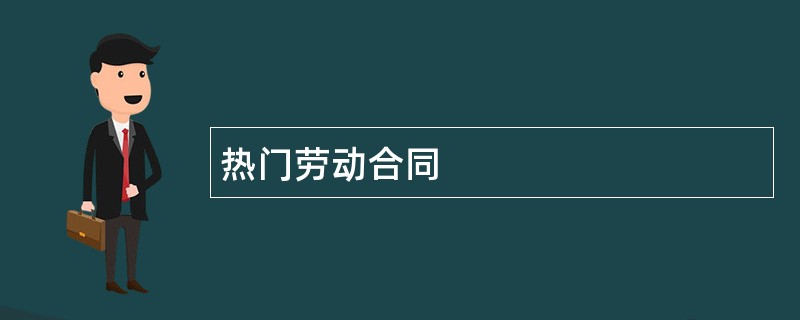 热门劳动合同